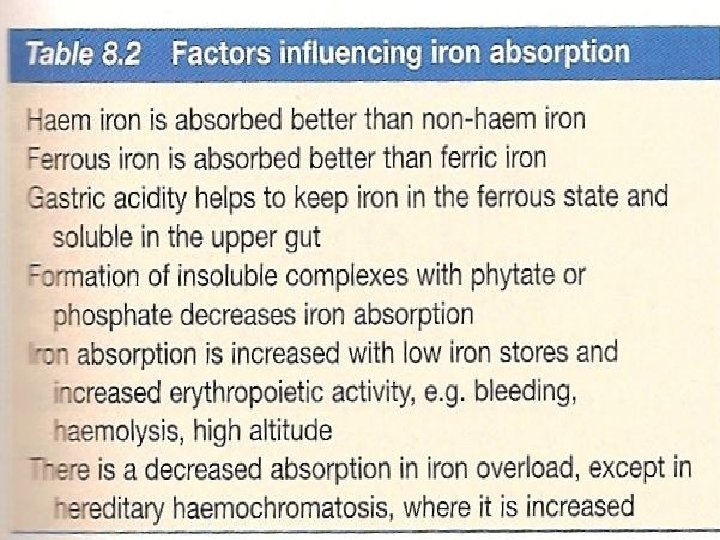 Table 8.2 Factors influencing iron absorption

Haem iron is absorbed better than non-haem iron

Ferrous iron is absorbed better than ferric iron

Gastric acidity helps to keep iron in the ferrous state and soluble in the upper gut

Formation of insoluble complexes with phytate or phosphate decreases iron absorption

Iron absorption is increased with low iron stores and increased erythropoietic activity, e.g. bleeding, haemolysis, high altitude

There is a decreased absorption in iron overload, except in hereditary haemochromatosis, where it is increased